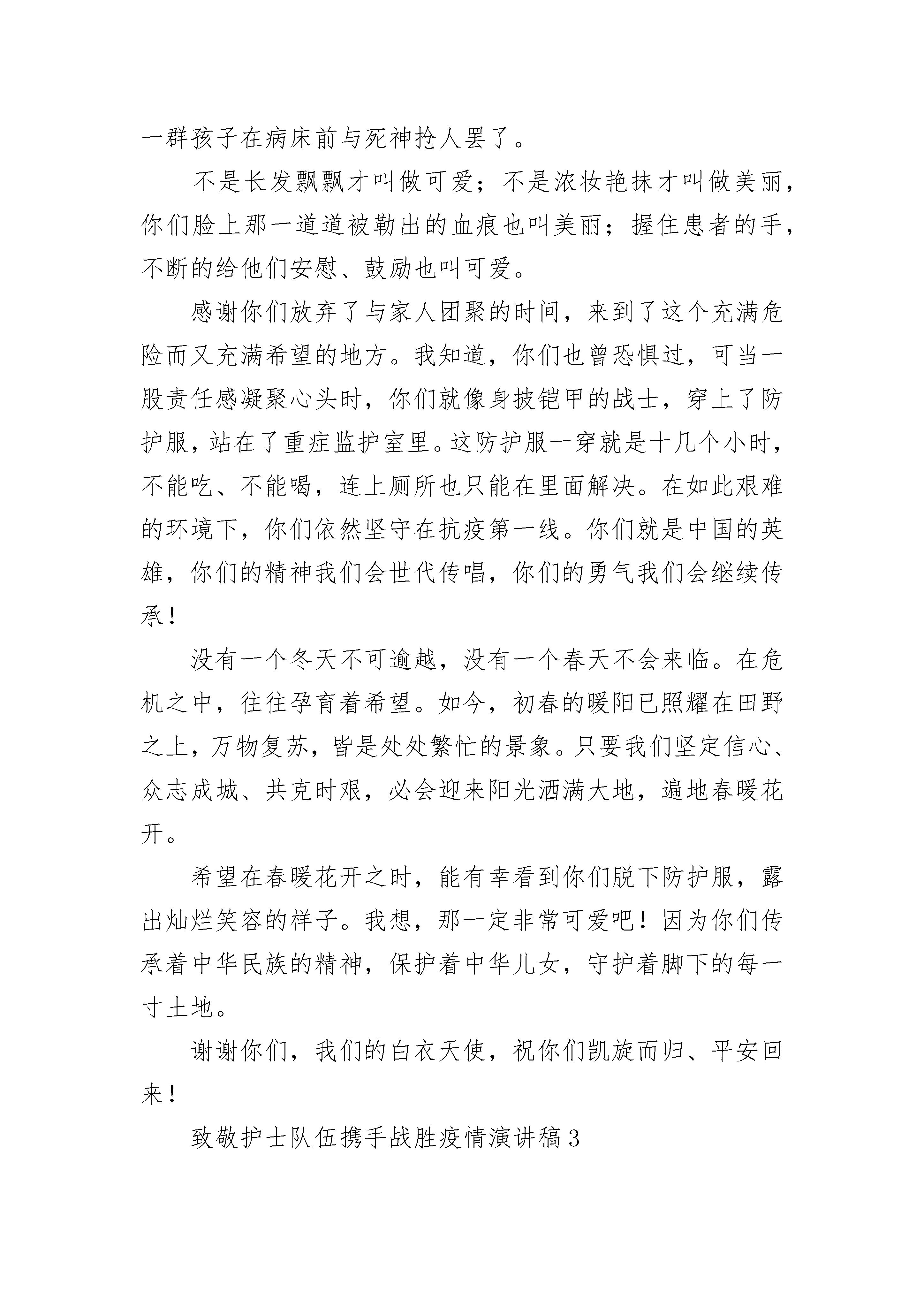 一群孩子在病床前与死神抢人罢了。

不是长发飘飘才叫做可爱；不是浓妆艳抹才叫做美丽，你们脸上那一道道被勒出的血痕也叫美丽；握住患者的手，不断的给他们安慰、鼓励也叫可爱。

感谢你们放弃了与家人团聚的时间，来到了这个充满危险而又充满希望的地方。我知道，你们也曾恐惧过，可当一股责任感凝聚心头时，你们就像身披铠甲的战士，穿上了防护服，站在了重症监护室里。这防护服一穿就是十几个小时，不能吃、不能喝，连上厕所也只能在里面解决。在如此艰难的环境下，你们依然坚守在抗疫第一线。你们就是中国的英雄，你们的精神我们会世代传唱，你们的勇气我们会继续传承！

没有一个冬天不可逾越，没有一个春天不会来临。在危机之中，往往孕育着希望。如今，初春的暖阳已照耀在田野之上，万物复苏，皆是处处繁忙的景象。只要我们坚定信心、众志成城、共克时艰，必会迎来阳光洒满大地，遍地春暖花开。

希望在春暖花开之时，能有幸看到你们脱下防护服，露出灿烂笑容的样子。我想，那一定非常可爱吧！因为你们传承着中华民族的精神，保护着中华儿女，守护着脚下的每一寸土地。

谢谢你们，我们的白衣天使，祝你们凯旋而归、平安回来！

致敬护士队伍携手战胜疫情演讲稿3